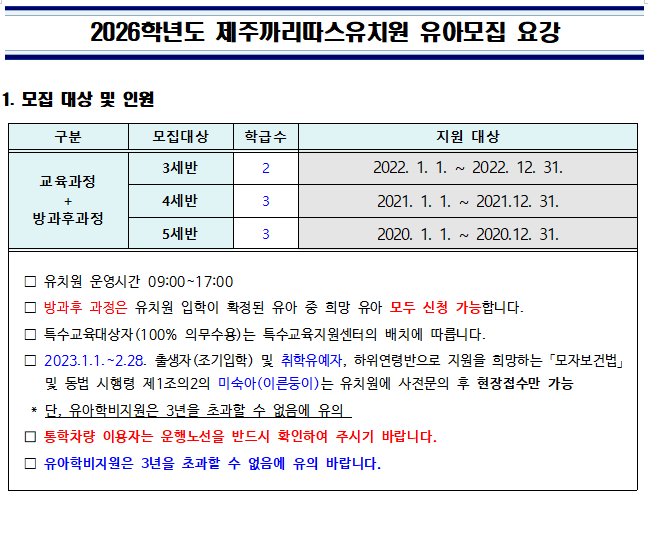 2026학년도 제주까리따스유치원 유아모집 요강

1. 모집 대상 및 인원

| 구분 | 모집대상 | 학급수 | 지원 대상 |
|---|---|---|---|
| 교육과정 + 방과후과정 | 3세반 | 2 | 2022. 1. 1. ~ 2022. 12. 31. |
| | 4세반 | 3 | 2021. 1. 1. ~ 2021.12. 31. |
| | 5세반 | 3 | 2020. 1. 1. ~ 2020.12. 31. |

□ 유치원 운영시간 09:00~17:00

□ 방과후 과정은 유치원 입학이 확정된 유아 중 희망 유아 모두 신청 가능합니다.

□ 특수교육대상자(100% 의무수용)는 특수교육지원센터의 배치에 따릅니다.

□ 2023.1.1.~2.28. 출생자(조기입학) 및 취학유예자, 하위연령반으로 지원을 희망하는「모자보건법」 및 동법 시행령 제1조의2의 미숙아(이른둥이)는 유치원에 사전문의 후 현장접수만 가능

* 단, 유아학비지원은 3년을 초과할 수 없음에 유의

□ 통학차량 이용자는 운행노선을 반드시 확인하여 주시기 바랍니다.

□ 유아학비지원은 3년을 초과할 수 없음에 유의 바랍니다.